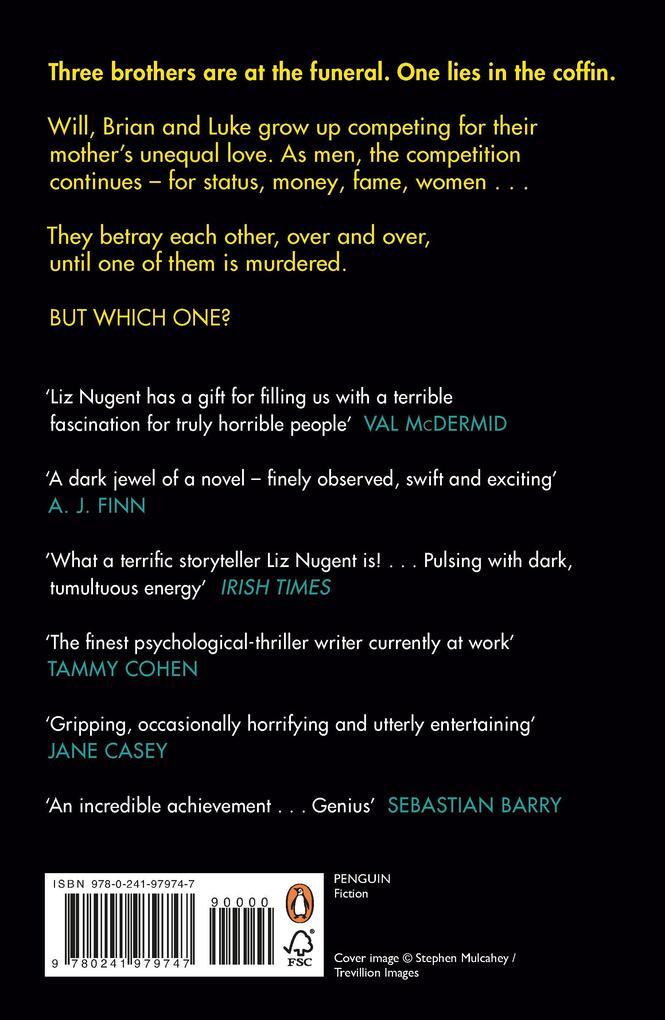 Three brothers are at the funeral. One lies in the coffin.

Will, Brian and Luke grow up competing for their mother's unequal love. As men, the competition continues – for status, money, fame, women . . .

They betray each other, over and over, until one of them is murdered.

BUT WHICH ONE?

'Liz Nugent has a gift for filling us with a terrible fascination for truly horrible people' VAL McDERMID

'A dark jewel of a novel – finely observed, swift and exciting' A. J. FINN

'What a terrific storyteller Liz Nugent is! . . . Pulsing with dark, tumultuous energy' IRISH TIMES

'The finest psychological-thriller writer currently at work' TAMMY COHEN

'Gripping, occasionally horrifying and utterly entertaining' JANE CASEY

'An incredible achievement . . . Genius' SEBASTIAN BARRY

ISBN 978-0-241-97974-7

90000

9 780241 979747

FSC

PENGUIN
Fiction

Cover image © Stephen Mulcahey / Trevillion Images